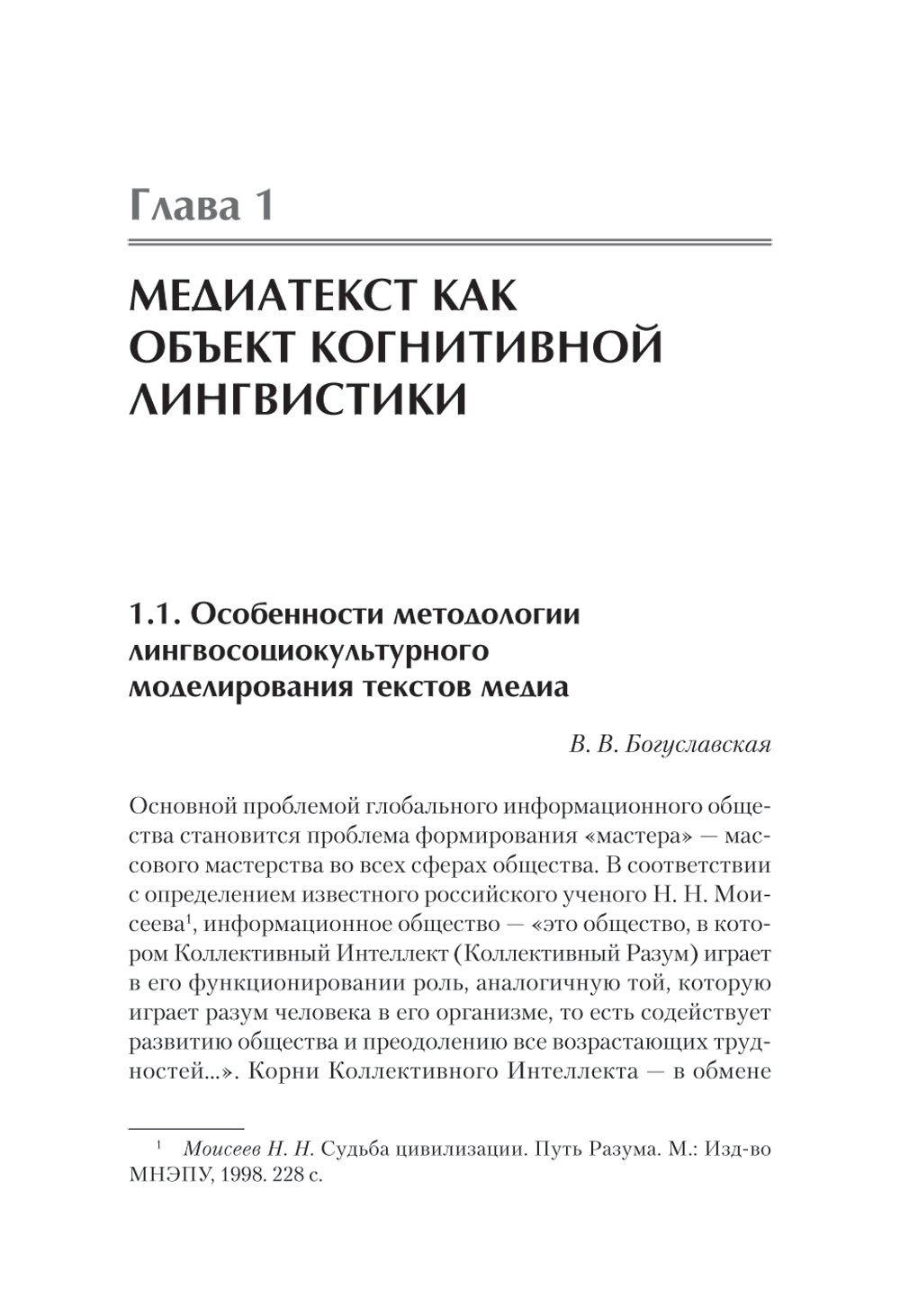 Глава 1

МЕДИАТЕКСТ КАК ОБЪЕКТ КОГНИТИВНОЙ ЛИНГВИСТИКИ

1.1. Особенности методологии лингвосоциокультурного моделирования текстов медиа

В. В. Богуславская

Основной проблемой глобального информационного общества становится проблема формирования «мастера» — массового мастерства во всех сферах общества. В соответствии с определением известного российского ученого Н. Н. Моисеева$^1$, информационное общество — «это общество, в котором Коллективный Интеллект (Коллективный Разум) играет в его функционировании роль, аналогичную той, которую играет разум человека в его организме, то есть содействует развитию общества и преодолению все возрастающих трудностей...». Корни Коллективного Интеллекта — в обмене

$^1$ Моисеев Н. Н. Судьба цивилизации. Путь Разума. М.: Изд-во МНЭПУ, 1998. 228 с.